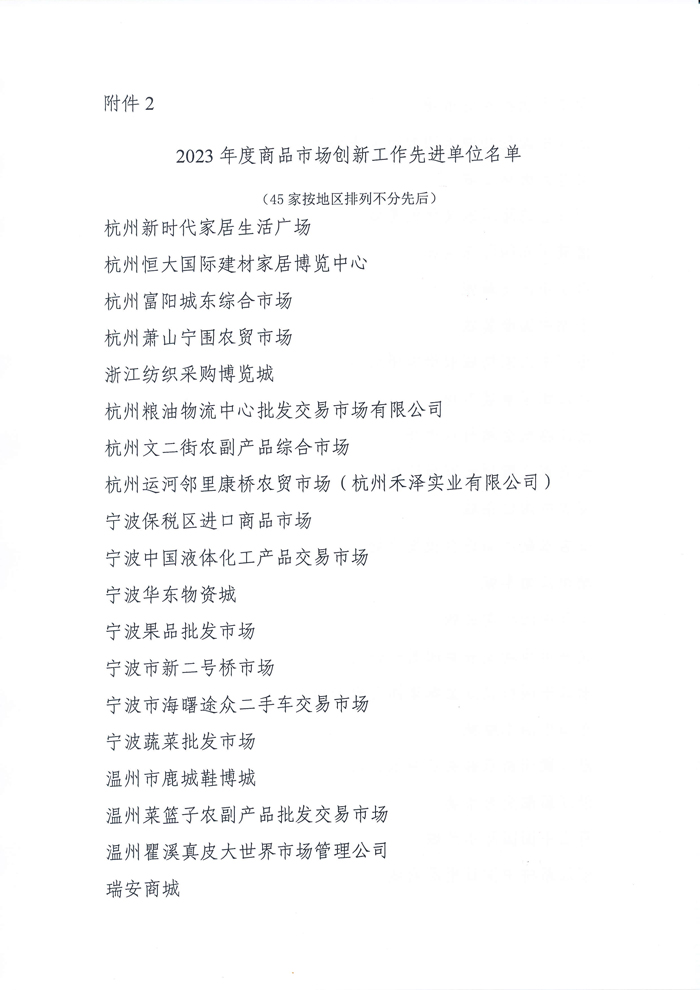 附件 2

2023 年度商品市场创新工作先进单位名单

（45 家按地区排列不分先后）

杭州新时代家居生活广场

杭州恒大国际建材家居博览中心

杭州富阳城东综合市场

杭州萧山宁围农贸市场

浙江纺织采购博览城

杭州粮油物流中心批发交易市场有限公司

杭州文二街农副产品综合市场

杭州运河邻里康桥农贸市场（杭州禾泽实业有限公司）

宁波保税区进口商品市场

宁波中国液体化工产品交易市场

宁波华东物资城

宁波果品批发市场

宁波市新二号桥市场

宁波市海曙途众二手车交易市场

宁波蔬菜批发市场

温州市鹿城鞋博城

温州菜篮子农副产品批发交易市场

温州瞿溪真皮大世界市场管理公司

瑞安商城